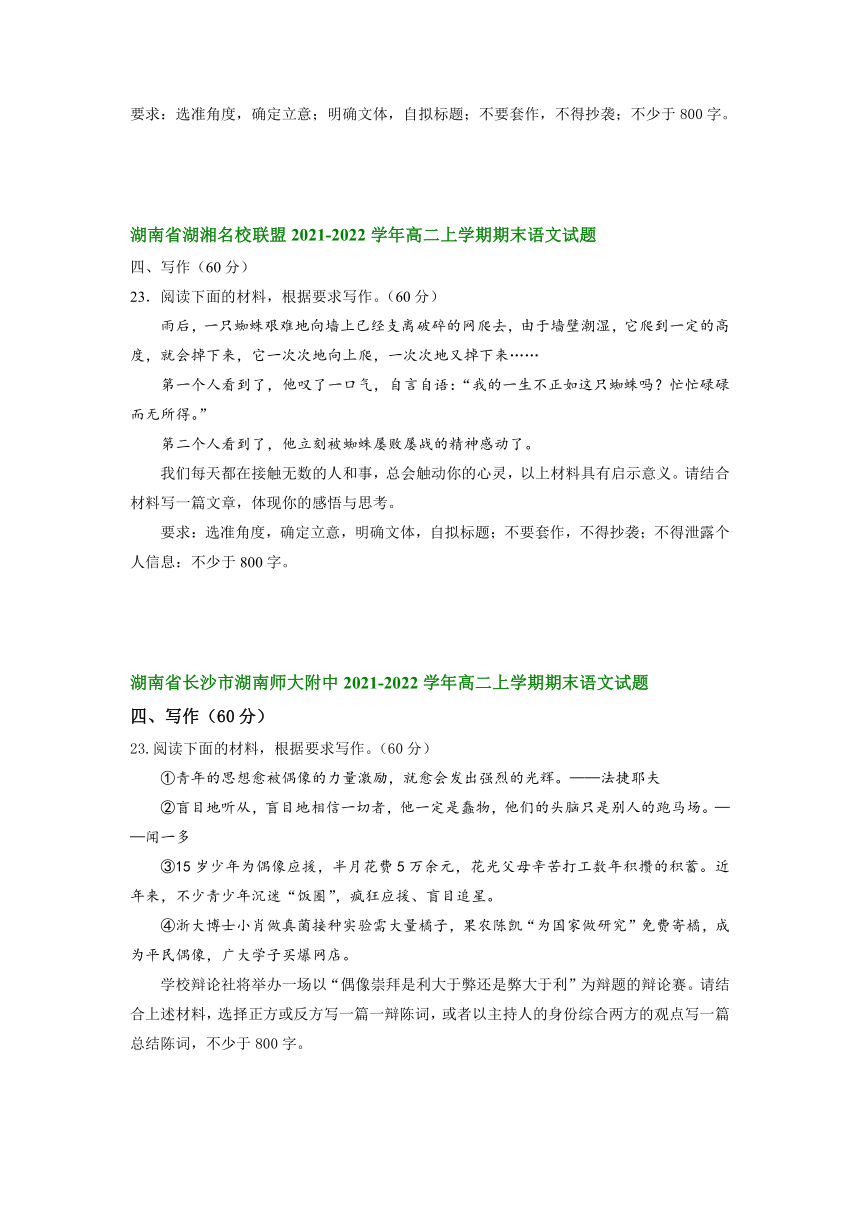 要求：选准角度，确定立意；明确文体，自拟标题；不要套作，不得抄袭；不少于 800 字。

湖南省湖湘名校联盟 2021-2022 学年高二上学期期末语文试题

四、写作（60 分）

23．阅读下面的材料，根据要求写作。（60 分）

雨后，一只蜘蛛艰难地向墙上已经支离破碎的网爬去，由于墙壁潮湿，它爬到一定的高度，就会掉下来，它一次次地向上爬，一次次地又掉下来……

第一个人看到了，他叹了一口气，自言自语：“我的一生不正如这只蜘蛛吗？忙忙碌碌而无所得。”

第二个人看到了，他立刻被蜘蛛屡败屡战的精神感动了。

我们每天都在接触无数的人和事，总会触动你的心灵，以上材料具有启示意义。请结合材料写一篇文章，体现你的感悟与思考。

要求：选准角度，确定立意，明确文体，自拟标题；不要套作，不得抄袭；不得泄露个人信息：不少于 800 字。

湖南省长沙市湖南师大附中 2021-2022 学年高二上学期期末语文试题

四、写作（60 分）

23.阅读下面的材料，根据要求写作。（60 分）

①青年的思想愈被偶像的力量激励，就愈会发出强烈的光辉。——法捷耶夫

②盲目地听从，盲目地相信一切者，他一定是蠢物，他们的头脑只是别人的跑马场。——闻一多

③15 岁少年为偶像应援，半月花费 5 万余元，花光父母辛苦打工数年积攒的积蓄。近年来，不少青少年沉迷“饭圈”，疯狂应援、盲目追星。

④浙大博士小肖做真菌接种实验需大量橘子，果农陈凯“为国家做研究”免费寄橘，成为平民偶像，广大学子买爆网店。

学校辩论社将举办一场以“偶像崇拜是利大于弊还是弊大于利”为辩题的辩论赛。请结合上述材料，选择正方或反方写一篇一辩陈词，或者以主持人的身份综合两方的观点写一篇总结陈词，不少于 800 字。